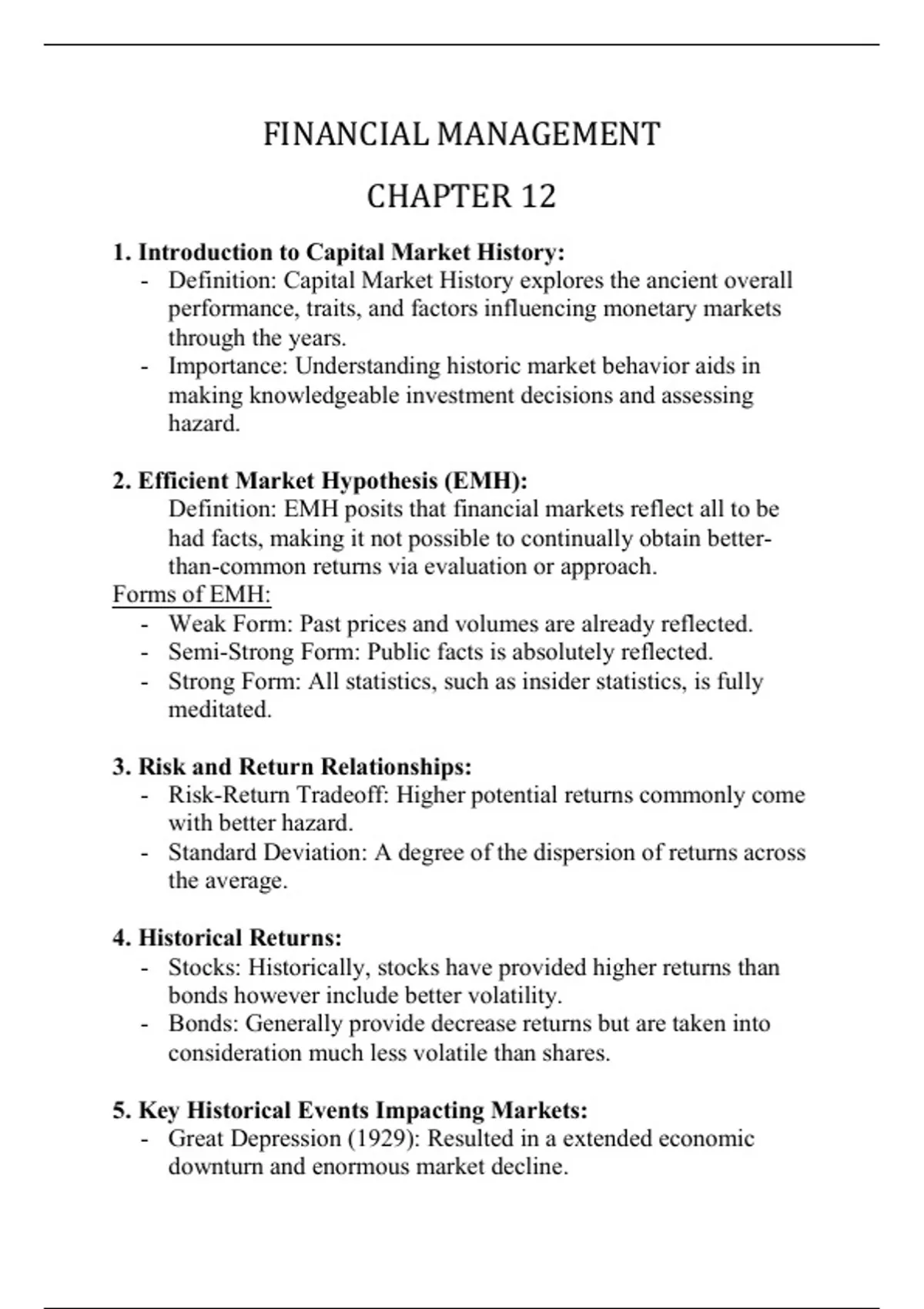 FINANCIAL MANAGEMENT

CHAPTER 12

1. Introduction to Capital Market History:
- Definition: Capital Market History explores the ancient overall performance, traits, and factors influencing monetary markets through the years.
- Importance: Understanding historic market behavior aids in making knowledgeable investment decisions and assessing hazard.

2. Efficient Market Hypothesis (EMH):
Definition: EMH posits that financial markets reflect all to be had facts, making it not possible to continually obtain better-than-common returns via evaluation or approach.
Forms of EMH:
- Weak Form: Past prices and volumes are already reflected.
- Semi-Strong Form: Public facts is absolutely reflected.
- Strong Form: All statistics, such as insider statistics, is fully meditated.

3. Risk and Return Relationships:
- Risk-Return Tradeoff: Higher potential returns commonly come with better hazard.
- Standard Deviation: A degree of the dispersion of returns across the average.

4. Historical Returns:
- Stocks: Historically, stocks have provided higher returns than bonds however include better volatility.
- Bonds: Generally provide decrease returns but are taken into consideration much less volatile than shares.

5. Key Historical Events Impacting Markets:
- Great Depression (1929): Resulted in a extended economic downturn and enormous market decline.